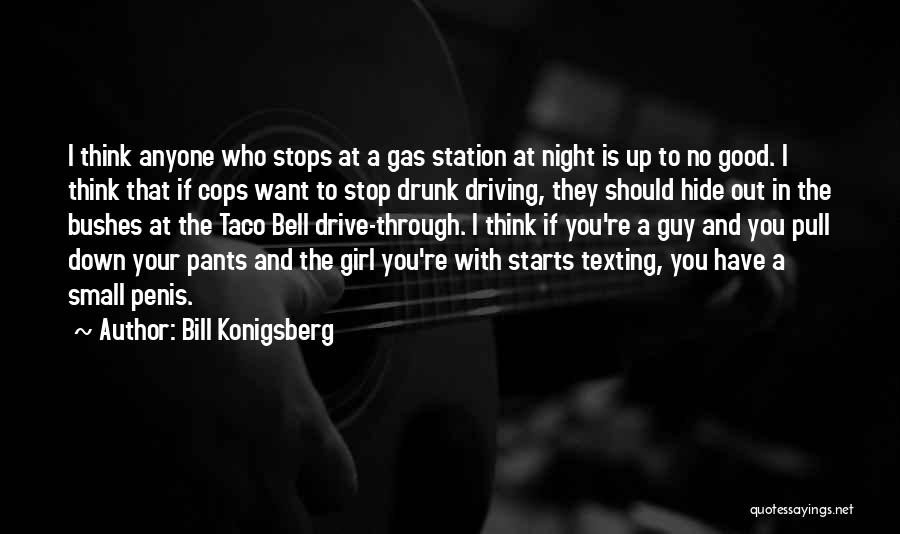 I think anyone who stops at a gas station at night is up to no good. I think that if cops want to stop drunk driving, they should hide out in the bushes at the Taco Bell drive-through. I think if you're a guy and you pull down your pants and the girl you're with starts texting, you have a small penis.

~ Author: Bill Konigsberg

quotessayings.net